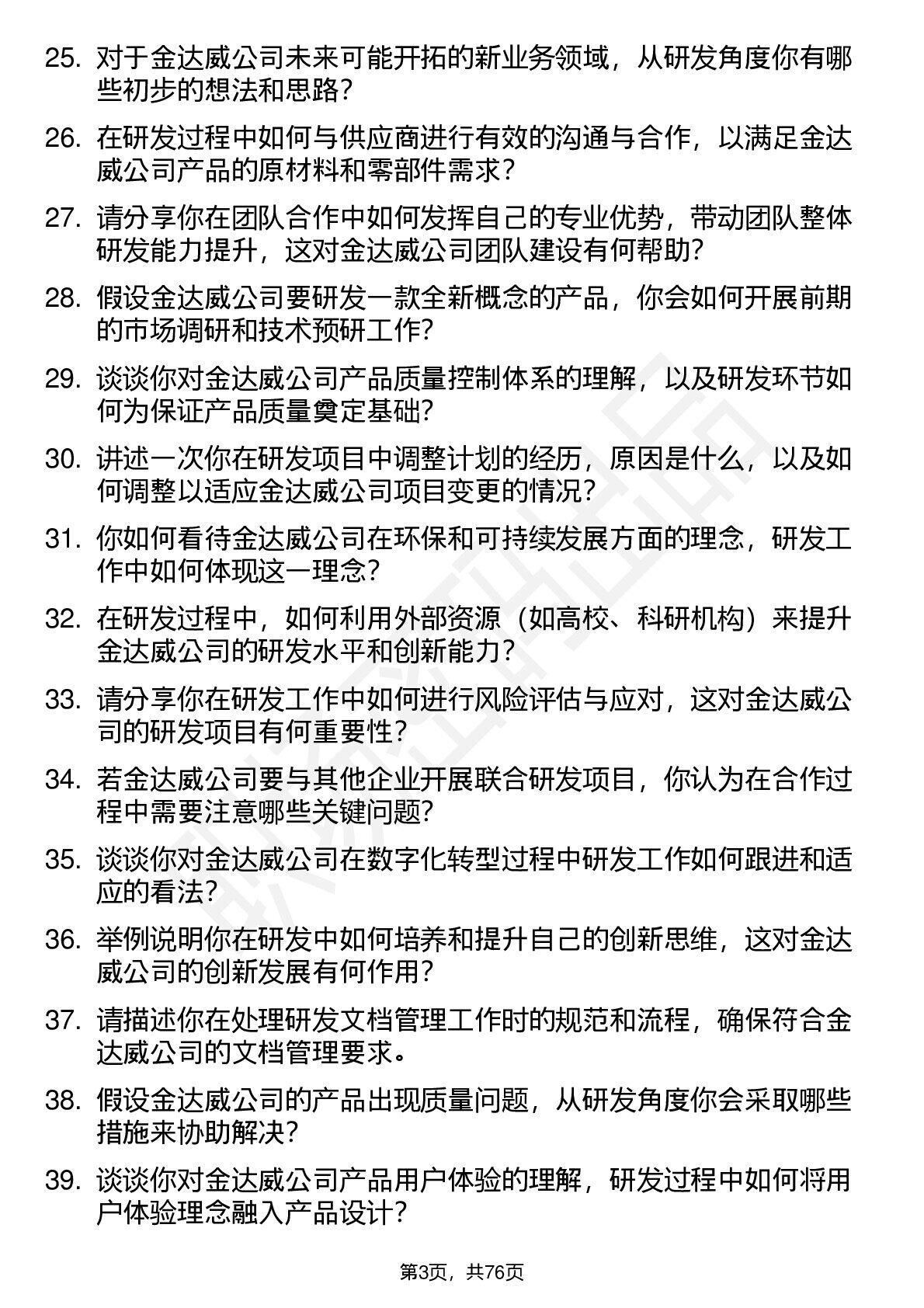 25. 对于金达威公司未来可能开拓的新业务领域，从研发角度你有哪些初步的想法和思路？

26. 在研发过程中如何与供应商进行有效的沟通与合作，以满足金达威公司产品的原材料和零部件需求？

27. 请分享你在团队合作中如何发挥自己的专业优势，带动团队整体研发能力提升，这对金达威公司团队建设有何帮助？

28. 假设金达威公司要研发一款全新概念的产品，你会如何开展前期的市场调研和技术预研工作？

29. 谈谈你对金达威公司产品质量控制体系的理解，以及研发环节如何为保证产品质量奠定基础？

30. 讲述一次你在研发项目中调整计划的经历，原因是什么，以及如何调整以适应金达威公司项目变更的情况？

31. 你如何看待金达威公司在环保和可持续发展方面的理念，研发工作中如何体现这一理念？

32. 在研发过程中，如何利用外部资源（如高校、科研机构）来提升金达威公司的研发水平和创新能力？

33. 请分享你在研发工作中如何进行风险评估与应对，这对金达威公司的研发项目有何重要性？

34. 若金达威公司要与其他企业开展联合研发项目，你认为在合作过程中需要注意哪些关键问题？

35. 谈谈你对金达威公司在数字化转型过程中研发工作如何跟进和适应的看法？

36. 举例说明你在研发中如何培养和提升自己的创新思维，这对金达威公司的创新发展有何作用？

37. 请描述你在处理研发文档管理工作时的规范和流程，确保符合金达威公司的文档管理要求。

38. 假设金达威公司的产品出现质量问题，从研发角度你会采取哪些措施来协助解决？

39. 谈谈你对金达威公司产品用户体验的理解，研发过程中如何将用户体验理念融入产品设计？

第3页，共76页